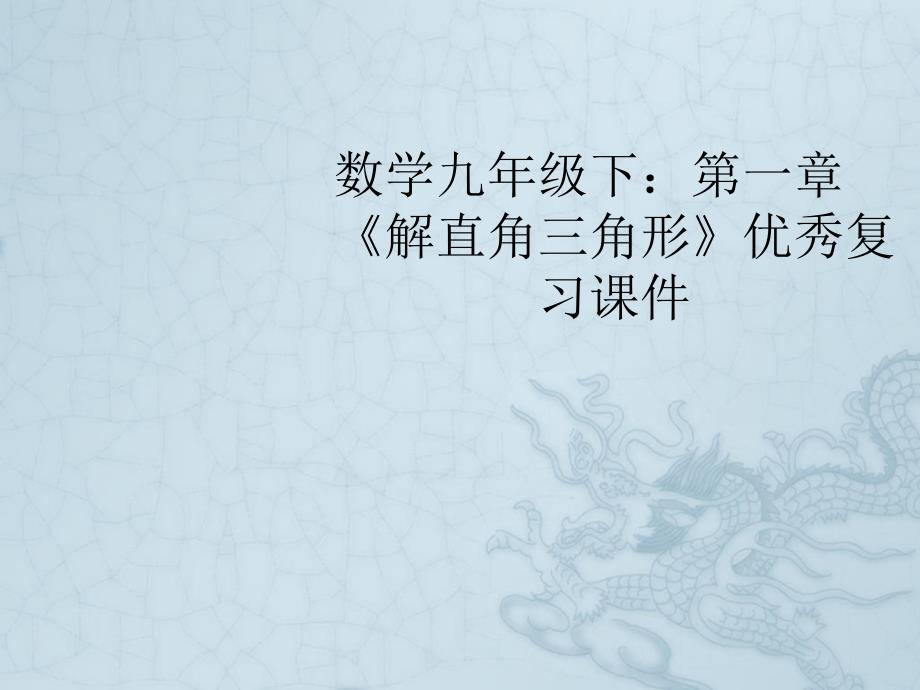 数学九年级下：第一章《解直角三角形》优秀复习课件